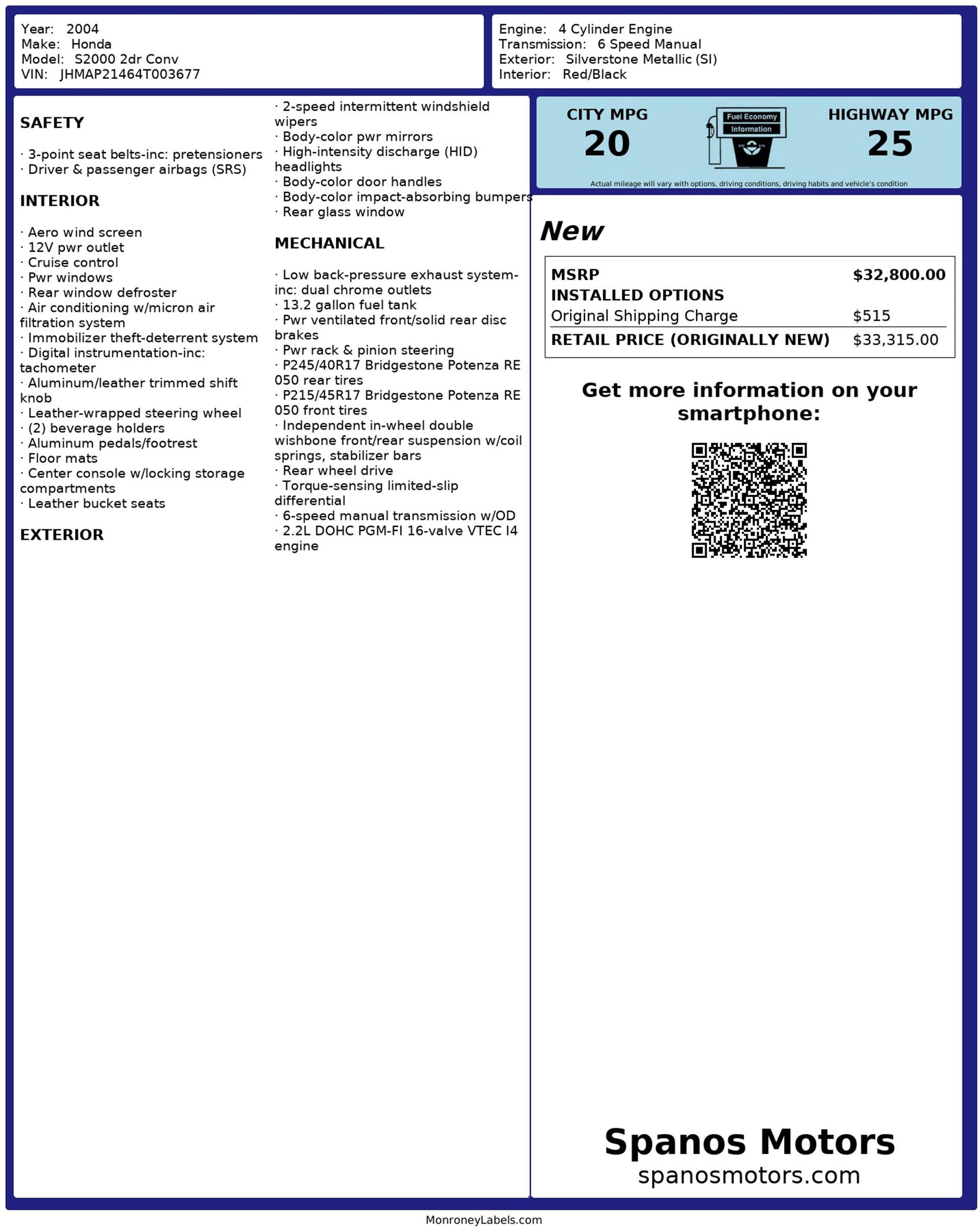 Year: 2004
Make: Honda
Model: S2000 2dr Conv
VIN: JHMAP21464T003677

Engine: 4 Cylinder Engine
Transmission: 6 Speed Manual
Exterior: Silverstone Metallic (SI)
Interior: Red/Black

SAFETY

· 3-point seat belts-inc: pretensioners
· Driver & passenger airbags (SRS)

INTERIOR

· Aero wind screen
· 12V pwr outlet
· Cruise control
· Pwr windows
· Rear window defroster
· Air conditioning w/micron air filtration system
· Immobilizer theft-deterrent system
· Digital instrumentation-inc: tachometer
· Aluminum/leather trimmed shift knob
· Leather-wrapped steering wheel
· (2) beverage holders
· Aluminum pedals/footrest
· Floor mats
· Center console w/locking storage compartments
· Leather bucket seats

EXTERIOR

· 2-speed intermittent windshield wipers
· Body-color pwr mirrors
· High-intensity discharge (HID) headlights
· Body-color door handles
· Body-color impact-absorbing bumpers
· Rear glass window

MECHANICAL

· Low back-pressure exhaust system-inc: dual chrome outlets
· 13.2 gallon fuel tank
· Pwr ventilated front/solid rear disc brakes
· Pwr rack & pinion steering
· P245/40R17 Bridgestone Potenza RE 050 rear tires
· P215/45R17 Bridgestone Potenza RE 050 front tires
· Independent in-wheel double wishbone front/rear suspension w/coil springs, stabilizer bars
· Rear wheel drive
· Torque-sensing limited-slip differential
· 6-speed manual transmission w/OD
· 2.2L DOHC PGM-FI 16-valve VTEC I4 engine

CITY MPG
20
Fuel Economy
Information
HIGHWAY MPG
25
Actual mileage will vary with options, driving conditions, driving habits and vehicle's condition

New

| MSRP | $32,800.00 |
|---|---|
| INSTALLED OPTIONS | |
| Original Shipping Charge | $515 |
| RETAIL PRICE (ORIGINALLY NEW) | $33,315.00 |

Get more information on your smartphone:

Spanos Motors
spanosmotors.com

MonroneyLabels.com